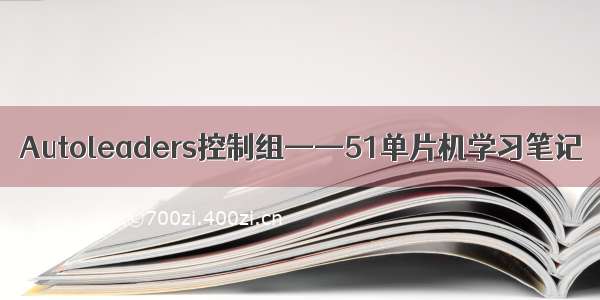 Autoleaders控制组——51单片机学习笔记

@700zi.400zi.cn